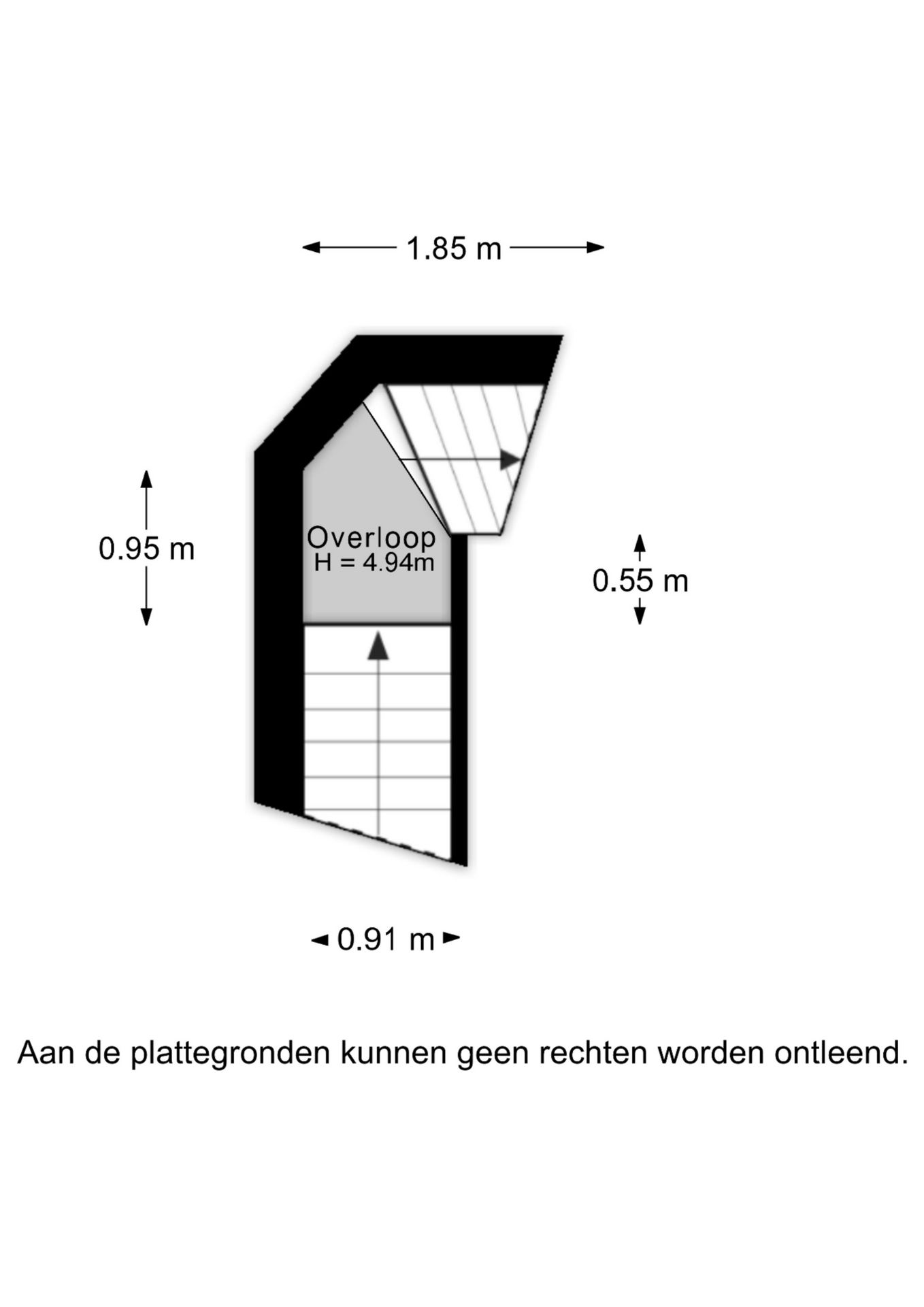 1.85 m

0.95 m

Overloop
H = 4.94m

0.55 m

0.91 m

Aan de plattegronden kunnen geen rechten worden ontleend.